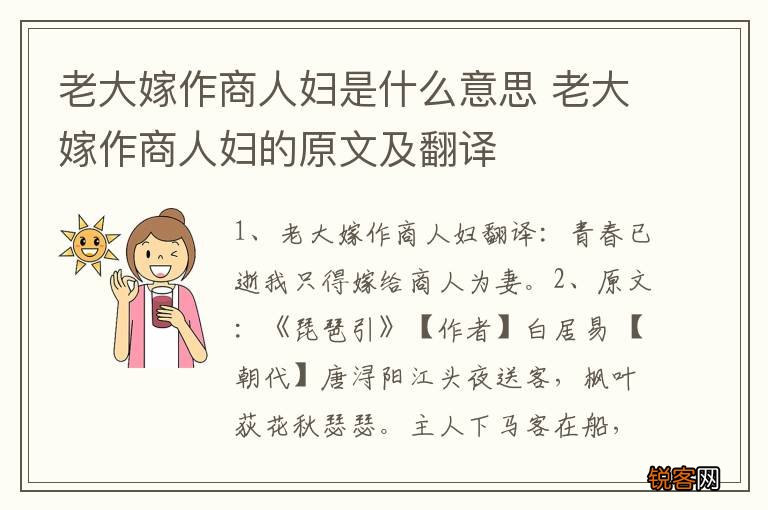 老大嫁作商人妇是什么意思 老大嫁作商人妇的原文及翻译

1、老大嫁作商人妇翻译：青春已逝我只得嫁给商人为妻。2、原文：《琵琶引》【作者】白居易【朝代】唐浔阳江头夜送客，枫叶荻花秋瑟瑟。主人下马客在船，

锐客网